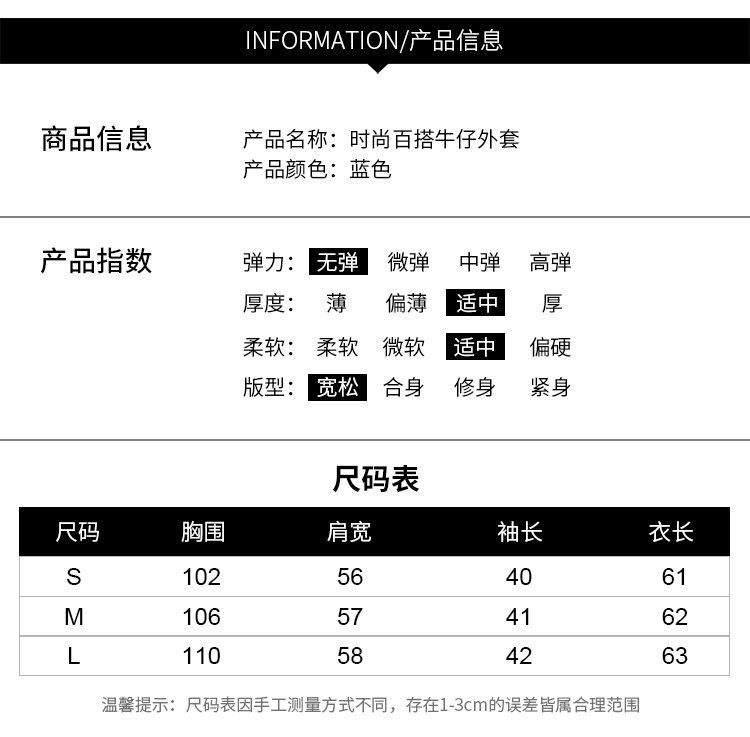 INFORMATION/产品信息

商品信息

产品名称：时尚百搭牛仔外套
产品颜色：蓝色

产品指数

弹力： 无弹 微弹 中弹 高弹
厚度： 薄 偏薄 适中 厚
柔软： 柔软 微软 适中 偏硬
版型： 宽松 合身 修身 紧身

尺码表

| 尺码 | 胸围 | 肩宽 | 袖长 | 衣长 |
|---|---|---|---|---|
| S | 102 | 56 | 40 | 61 |
| M | 106 | 57 | 41 | 62 |
| L | 110 | 58 | 42 | 63 |

温馨提示：尺码表因手工测量方式不同，存在1-3cm的误差皆属合理范围